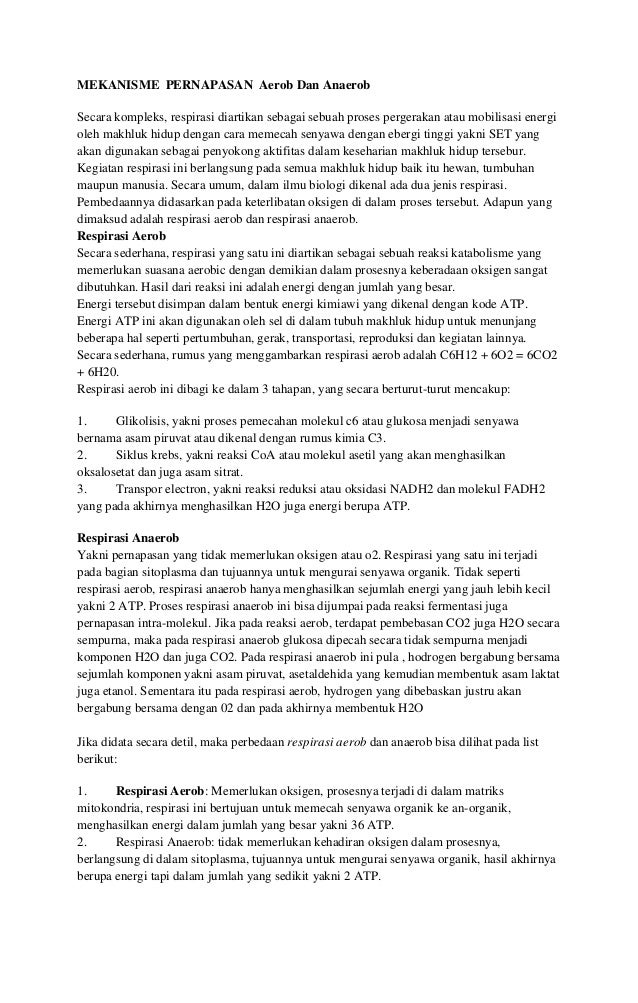 MEKANISME PERNAPASAN Aerob Dan Anaerob

Secara kompleks, respirasi diartikan sebagai sebuah proses pergerakan atau mobilisasi energi oleh makhluk hidup dengan cara memecah senyawa dengan ebergi tinggi yakni SET yang akan digunakan sebagai penyokong aktifitas dalam keseharian makhluk hidup tersebur. Kegiatan respirasi ini berlangsung pada semua makhluk hidup baik itu hewan, tumbuhan maupun manusia. Secara umum, dalam ilmu biologi dikenal ada dua jenis respirasi. Pembedaannya didasarkan pada keterlibatan oksigen di dalam proses tersebut. Adapun yang dimaksud adalah respirasi aerob dan respirasi anaerob.
Respirasi Aerob
Secara sederhana, respirasi yang satu ini diartikan sebagai sebuah reaksi katabolisme yang memerlukan suasana aerobic dengan demikian dalam prosesnya keberadaan oksigen sangat dibutuhkan. Hasil dari reaksi ini adalah energi dengan jumlah yang besar.
Energi tersebut disimpan dalam bentuk energi kimiawi yang dikenal dengan kode ATP. Energi ATP ini akan digunakan oleh sel di dalam tubuh makhluk hidup untuk menunjang beberapa hal seperti pertumbuhan, gerak, transportasi, reproduksi dan kegiatan lainnya. Secara sederhana, rumus yang menggambarkan respirasi aerob adalah C6H12 + 6O2 = 6CO2 + 6H20.
Respirasi aerob ini dibagi ke dalam 3 tahapan, yang secara berturut-turut mencakup:

1. Glikolisis, yakni proses pemecahan molekul c6 atau glukosa menjadi senyawa bernama asam piruvat atau dikenal dengan rumus kimia C3.
2. Siklus krebs, yakni reaksi CoA atau molekul asetil yang akan menghasilkan oksalosetat dan juga asam sitrat.
3. Transpor electron, yakni reaksi reduksi atau oksidasi NADH2 dan molekul FADH2 yang pada akhirnya menghasilkan H2O juga energi berupa ATP.

Respirasi Anaerob
Yakni pernapasan yang tidak memerlukan oksigen atau o2. Respirasi yang satu ini terjadi pada bagian sitoplasma dan tujuannya untuk mengurai senyawa organik. Tidak seperti respirasi aerob, respirasi anaerob hanya menghasilkan sejumlah energi yang jauh lebih kecil yakni 2 ATP. Proses respirasi anaerob ini bisa dijumpai pada reaksi fermentasi juga pernapasan intra-molekul. Jika pada reaksi aerob, terdapat pembebasan CO2 juga H2O secara sempurna, maka pada respirasi anaerob glukosa dipecah secara tidak sempurna menjadi komponen H2O dan juga CO2. Pada respirasi anaerob ini pula , hodrogen bergabung bersama sejumlah komponen yakni asam piruvat, asetaldehida yang kemudian membentuk asam laktat juga etanol. Sementara itu pada respirasi aerob, hydrogen yang dibebaskan justru akan bergabung bersama dengan 02 dan pada akhirnya membentuk H2O

Jika didata secara detil, maka perbedaan respirasi aerob dan anaerob bisa dilihat pada list berikut:

1. Respirasi Aerob: Memerlukan oksigen, prosesnya terjadi di dalam matriks mitokondria, respirasi ini bertujuan untuk memecah senyawa organik ke an-organik, menghasilkan energi dalam jumlah yang besar yakni 36 ATP.
2. Respirasi Anaerob: tidak memerlukan kehadiran oksigen dalam prosesnya, berlangsung di dalam sitoplasma, tujuannya untuk mengurai senyawa organik, hasil akhirnya berupa energi tapi dalam jumlah yang sedikit yakni 2 ATP.